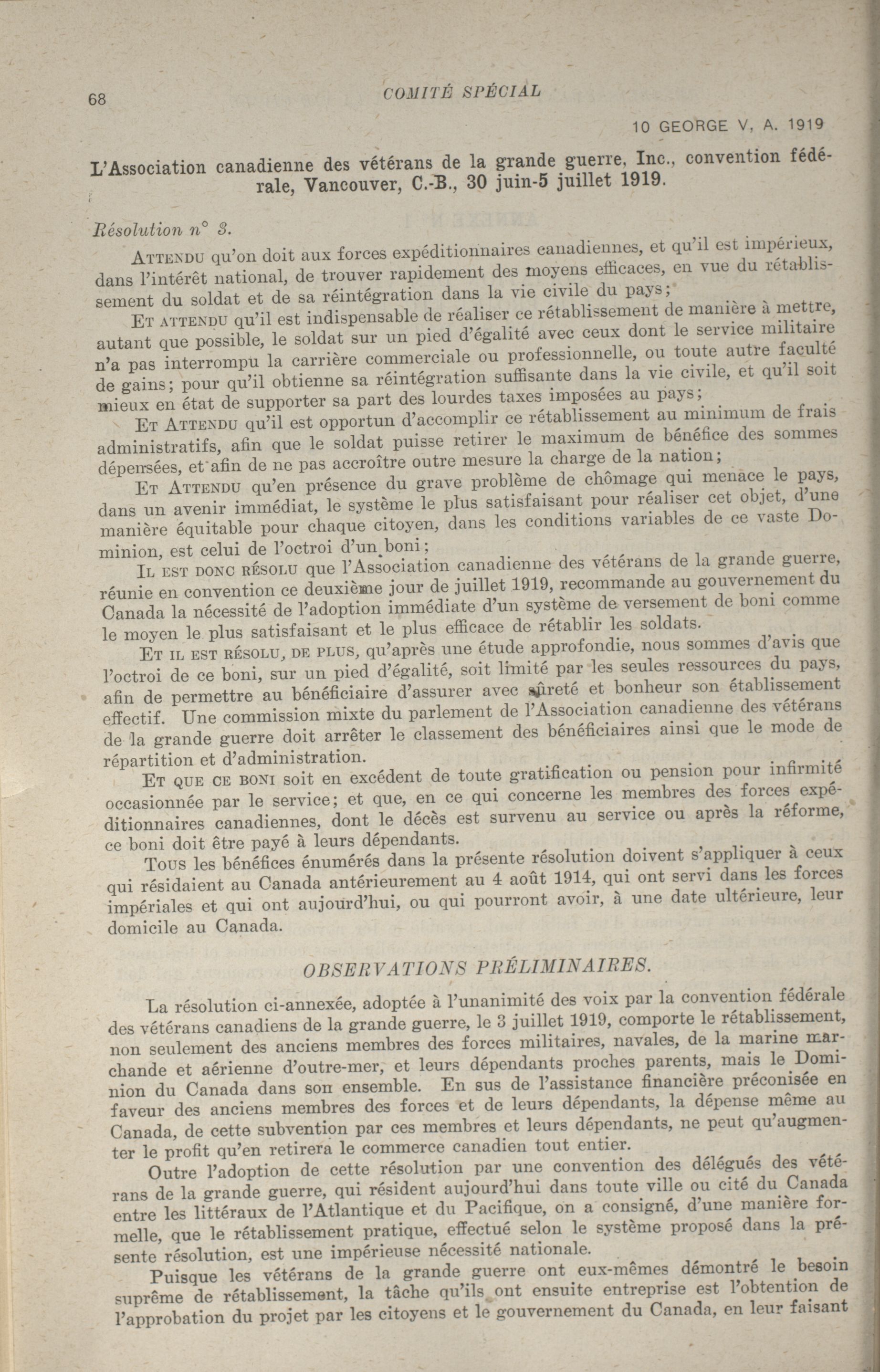 68 COMITÉ SPÉCIAL

10 GEORGE V, A. 1919

L'Association canadienne des vétérans de la grande guerre, Inc., convention fédérale, Vancouver, C.-B., 30 juin-5 juillet 1919.

Résolution n° 3.

ATTENDU qu'on doit aux forces expéditionnaires canadiennes, et qu'il est impérieux, dans l'intérêt national, de trouver rapidement des moyens efficaces, en vue du rétablissement du soldat et de sa réintégration dans la vie civile du pays;

ET ATTENDU qu'il est indispensable de réaliser ce rétablissement de manière à mettre, autant que possible, le soldat sur un pied d'égalité avec ceux dont le service militaire n'a pas interrompu la carrière commerciale ou professionnelle, ou toute autre faculté de gains; pour qu'il obtienne sa réintégration suffisante dans la vie civile, et qu'il soit mieux en état de supporter sa part des lourdes taxes imposées au pays;

ET ATTENDU qu'il est opportun d'accomplir ce rétablissement au minimum de frais administratifs, afin que le soldat puisse retirer le maximum de bénéfice des sommes dépensées, et afin de ne pas accroître outre mesure la charge de la nation;

ET ATTENDU qu'en présence du grave problème de chômage qui menace le pays, dans un avenir immédiat, le système le plus satisfaisant pour réaliser cet objet, d'une manière équitable pour chaque citoyen, dans les conditions variables de ce vaste Dominion, est celui de l'octroi d'un boni;

IL EST DONC RÉSOLU que l'Association canadienne des vétérans de la grande guerre, réunie en convention ce deuxième jour de juillet 1919, recommande au gouvernement du Canada la nécessité de l'adoption immédiate d'un système de versement de boni comme le moyen le plus satisfaisant et le plus efficace de rétablir les soldats.

ET IL EST RÉSOLU, DE PLUS, qu'après une étude approfondie, nous sommes d'avis que l'octroi de ce boni, sur un pied d'égalité, soit limité par les seules ressources du pays, afin de permettre au bénéficiaire d'assurer avec sûreté et bonheur son établissement effectif. Une commission mixte du parlement de l'Association canadienne des vétérans de la grande guerre doit arrêter le classement des bénéficiaires ainsi que le mode de répartition et d'administration.

ET QUE CE BONI soit en excédent de toute gratification ou pension pour infirmité occasionnée par le service; et que, en ce qui concerne les membres des forces expéditionnaires canadiennes, dont le décès est survenu au service ou après la réforme, ce boni doit être payé à leurs dépendants.

TOUS les bénéfices énumérés dans la présente résolution doivent s'appliquer à ceux qui résidaient au Canada antérieurement au 4 août 1914, qui ont servi dans les forces impériales et qui ont aujourd'hui, ou qui pourront avoir, à une date ultérieure, leur domicile au Canada.

OBSERVATIONS PRÉLIMINAIRES.

La résolution ci-annexée, adoptée à l'unanimité des voix par la convention fédérale des vétérans canadiens de la grande guerre, le 3 juillet 1919, comporte le rétablissement, non seulement des anciens membres des forces militaires, navales, de la marine marchande et aérienne d'outre-mer, et leurs dépendants proches parents, mais le Dominion du Canada dans son ensemble. En sus de l'assistance financière préconisée en faveur des anciens membres des forces et de leurs dépendants, la dépense même au Canada, de cette subvention par ces membres et leurs dépendants, ne peut qu'augmenter le profit qu'en retirera le commerce canadien tout entier.

Outre l'adoption de cette résolution par une convention des délégués des vétérans de la grande guerre, qui résident aujourd'hui dans toute ville ou cité du Canada entre les littéraux de l'Atlantique et du Pacifique, on a consigné, d'une manière formelle, que le rétablissement pratique, effectué selon le système proposé dans la présente résolution, est une impérieuse nécessité nationale.

Puisque les vétérans de la grande guerre ont eux-mêmes démontré le besoin suprême de rétablissement, la tâche qu'ils ont ensuite entreprise est l'obtention de l'approbation du projet par les citoyens et le gouvernement du Canada, en leur faisant